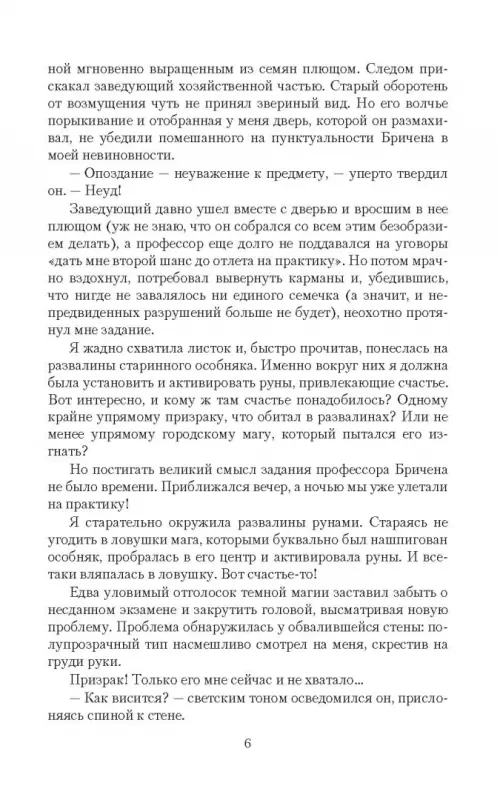 ной мгновенно выращенным из семян плющом. Следом прискакал заведующий хозяйственной частью. Старый оборотень от возмущения чуть не принял звериный вид. Но его волчье порыкивание и отобранная у меня дверь, которой он размахивал, не убедили помешанного на пунктуальности Бричена в моей невиновности.

— Опоздание — неуважение к предмету, — уперто твердил он. — Неуд!

Заведующий давно ушел вместе с дверью и вросшим в нее плющом (уж не знаю, что он собрался со всем этим безобразием делать), а профессор еще долго не поддавался на уговоры «дать мне второй шанс до отлета на практику». Но потом мрачно вздохнул, потребовал вывернуть карманы и, убедившись, что нигде не завалялось ни единого семечка (а значит, и непредвиденных разрушений больше не будет), неохотно протянул мне задание.

Я жадно схватила листок и, быстро прочитав, понеслась на развалины старинного особняка. Именно вокруг них я должна была установить и активировать руны, привлекающие счастье. Вот интересно, и кому ж там счастье понадобилось? Одному крайне упрямому призраку, что обитал в развалинах? Или не менее упрямому городскому магу, который пытался его изгнать?

Но постигать великий смысл задания профессора Бричена не было времени. Приближался вечер, а ночью мы уже улетали на практику!

Я старательно окружила развалины рунами. Стараясь не угодить в ловушки мага, которыми буквально был нашпигован особняк, пробралась в его центр и активировала руны. И все-таки вляпалась в ловушку. Вот счастье-то!

Едва уловимый отголосок темной магии заставил забыть о несданном экзамене и закрутить головой, высматривая новую проблему. Проблема обнаружилась у обвалившейся стены: полупрозрачный тип насмешливо смотрел на меня, скрестив на груди руки.

Призрак! Только его мне сейчас и не хватало...

— Как висится? — светским тоном осведомился он, прислоняясь спиной к стене.

6